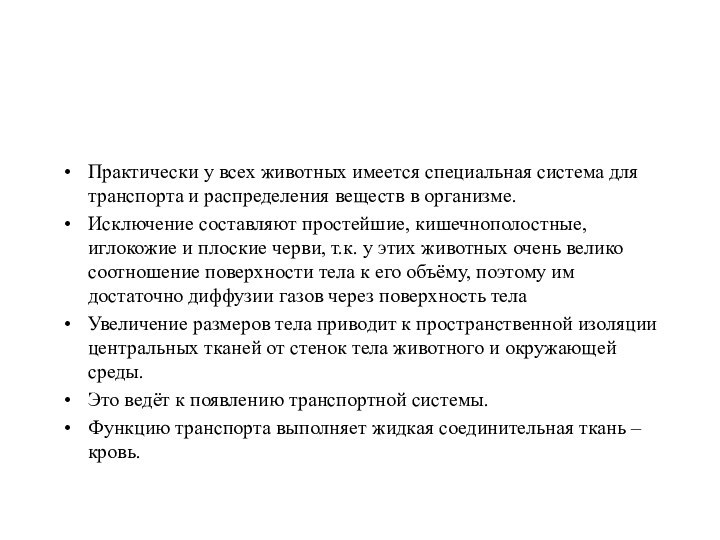 • Практически у всех животных имеется специальная система для транспорта и распределения веществ в организме.

• Исключение составляют простейшие, кишечнополостные, иглокожие и плоские черви, т.к. у этих животных очень велико соотношение поверхности тела к его объёму, поэтому им достаточно диффузии газов через поверхность тела

• Увеличение размеров тела приводит к пространственной изоляции центральных тканей от стенок тела животного и окружающей среды.

• Это ведёт к появлению транспортной системы.

• Функцию транспорта выполняет жидкая соединительная ткань – кровь.